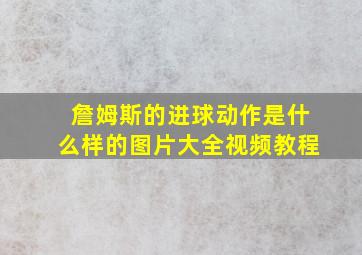 詹姆斯的进球动作是什么样的图片大全视频教程